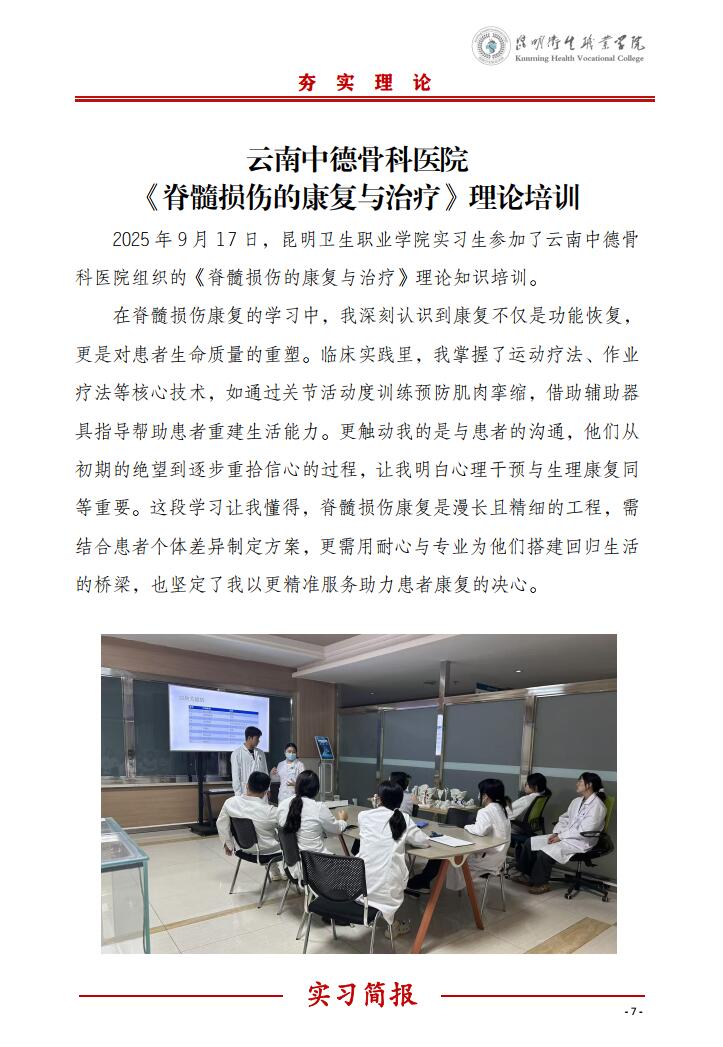 昆明卫生职业学院
Kunming Health Vocational College

夯 实 理 论

云南中德骨科医院
《脊髓损伤的康复与治疗》理论培训

2025 年 9 月 17 日，昆明卫生职业学院实习生参加了云南中德骨科医院组织的《脊髓损伤的康复与治疗》理论知识培训。

在脊髓损伤康复的学习中，我深刻认识到康复不仅是功能恢复，更是对患者生命质量的重塑。临床实践里，我掌握了运动疗法、作业疗法等核心技术，如通过关节活动度训练预防肌肉挛缩，借助辅助器具指导帮助患者重建生活能力。更触动我的是与患者的沟通，他们从初期的绝望到逐步重拾信心的过程，让我明白心理干预与生理康复同等重要。这段学习让我懂得，脊髓损伤康复是漫长且精细的工程，需结合患者个体差异制定方案，更需用耐心与专业为他们搭建回归生活的桥梁，也坚定了我以更精准服务助力患者康复的决心。

实习简报

- 7 -